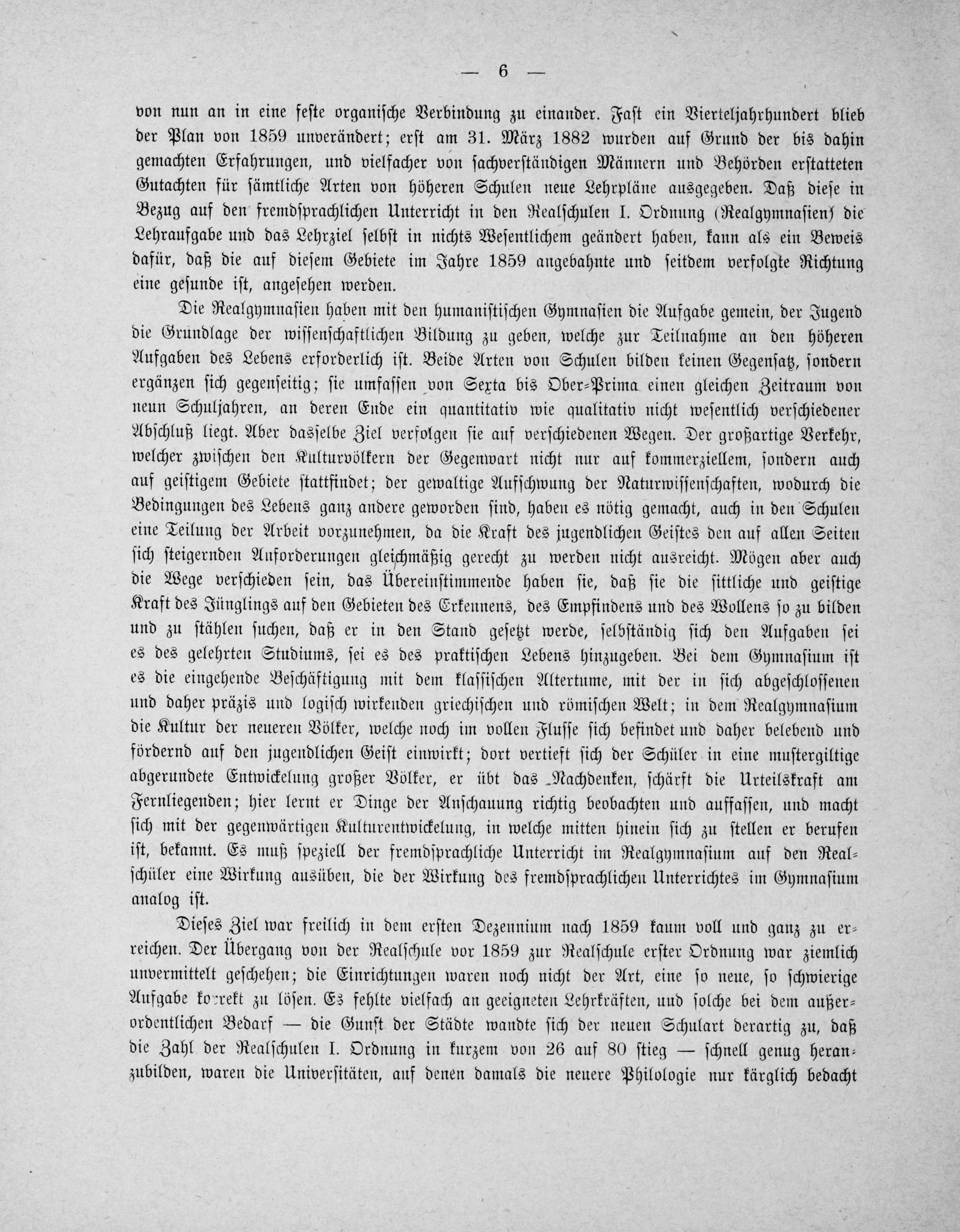 — 6 —

von nun an in eine feste organische Verbindung zu einander. Fast ein Vierteljahrhundert blieb der Plan von 1859 unverändert; erst am 31. März 1882 wurden auf Grund der bis dahin gemachten Erfahrungen, und vielfacher von sachverständigen Männern und Behörden erstatteten Gutachten für sämtliche Arten von höheren Schulen neue Lehrpläne ausgegeben. Daß diese in Bezug auf den fremdsprachlichen Unterricht in den Realschulen I. Ordnung (Realgymnasien) die Lehraufgabe und das Lehrziel selbst in nichts Wesentlichem geändert haben, kann als ein Beweis dafür, daß die auf diesem Gebiete im Jahre 1859 angebahnte und seitdem verfolgte Richtung eine gesunde ist, angesehen werden.

Die Realgymnasien haben mit den humanistischen Gymnasien die Aufgabe gemein, der Jugend die Grundlage der wissenschaftlichen Bildung zu geben, welche zur Teilnahme an den höheren Aufgaben des Lebens erforderlich ist. Beide Arten von Schulen bilden keinen Gegensatz, sondern ergänzen sich gegenseitig; sie umfassen von Sexta bis Ober-Prima einen gleichen Zeitraum von neun Schuljahren, an deren Ende ein quantitativ wie qualitativ nicht wesentlich verschiedener Abschluß liegt. Aber dasselbe Ziel verfolgen sie auf verschiedenen Wegen. Der großartige Verkehr, welcher zwischen den Kulturvölkern der Gegenwart nicht nur auf kommerziellem, sondern auch auf geistigem Gebiete stattfindet; der gewaltige Aufschwung der Naturwissenschaften, wodurch die Bedingungen des Lebens ganz andere geworden sind, haben es nötig gemacht, auch in den Schulen eine Teilung der Arbeit vorzunehmen, da die Kraft des jugendlichen Geistes den auf allen Seiten sich steigernden Anforderungen gleichmäßig gerecht zu werden nicht ausreicht. Mögen aber auch die Wege verschieden sein, das Übereinstimmende haben sie, daß sie die sittliche und geistige Kraft des Jünglings auf den Gebieten des Erkennens, des Empfindens und des Wollens so zu bilden und zu stählen suchen, daß er in den Stand gesetzt werde, selbständig sich den Aufgaben sei es des gelehrten Studiums, sei es des praktischen Lebens hinzugeben. Bei dem Gymnasium ist es die eingehende Beschäftigung mit dem klassischen Altertume, mit der in sich abgeschlossenen und daher präzis und logisch wirkenden griechischen und römischen Welt; in dem Realgymnasium die Kultur der neueren Völker, welche noch im vollen Flusse sich befindet und daher belebend und fördernd auf den jugendlichen Geist einwirkt; dort vertieft sich der Schüler in eine mustergiltige abgerundete Entwickelung großer Völker, er übt das Nachdenken, schärft die Urteilskraft am Fernliegenden; hier lernt er Dinge der Anschauung richtig beobachten und auffassen, und macht sich mit der gegenwärtigen Kulturentwickelung, in welche mitten hinein sich zu stellen er berufen ist, bekannt. Es muß speziell der fremdsprachliche Unterricht im Realgymnasium auf den Realschüler eine Wirkung ausüben, die der Wirkung des fremdsprachlichen Unterrichtes im Gymnasium analog ist.

Dieses Ziel war freilich in dem ersten Dezennium nach 1859 kaum voll und ganz zu erreichen. Der Übergang von der Realschule vor 1859 zur Realschule erster Ordnung war ziemlich unvermittelt geschehen; die Einrichtungen waren noch nicht der Art, eine so neue, so schwierige Aufgabe korrekt zu lösen. Es fehlte vielfach an geeigneten Lehrkräften, und solche bei dem außerordentlichen Bedarf — die Gunst der Städte wandte sich der neuen Schulart derartig zu, daß die Zahl der Realschulen I. Ordnung in kurzem von 26 auf 80 stieg — schnell genug heranzubilden, waren die Universitäten, auf denen damals die neuere Philologie nur kärglich bedacht